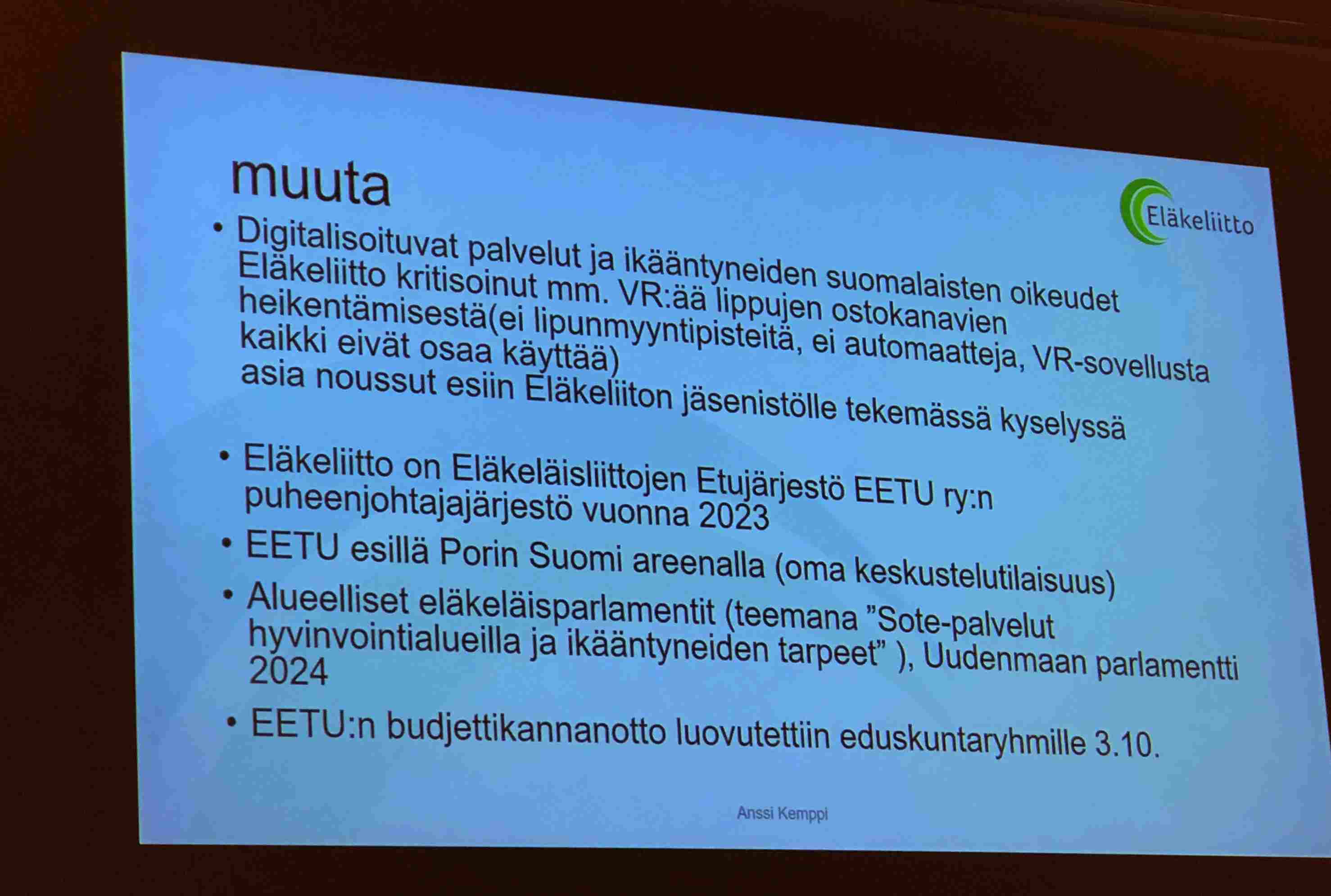 muuta

Eläkeliitto

• Digitalisoituvat palvelut ja ikääntyneiden suomalaisten oikeudet Eläkeliitto kritisoinut mm. VR:ää lippujen ostokanavien heikentämisestä(ei lipunmyyntipisteitä, ei automaatteja, VR-sovellusta kaikki eivät osaa käyttää) asia noussut esiin Eläkeliiton jäsenistölle tekemässä kyselyssä

• Eläkeliitto on Eläkeläisliittojen Etujärjestö EETU ry:n puheenjohtajajärjestö vuonna 2023
• EETU esillä Porin Suomi areenalla (oma keskustelutilaisuus)
• Alueelliset eläkeläisparlamentit (teemana "Sote-palvelut hyvinvointialueilla ja ikääntyneiden tarpeet" ), Uudenmaan parlamentti 2024
• EETU:n budjettikannanotto luovutettiin eduskuntaryhmille 3.10.

Anssi Kemppi